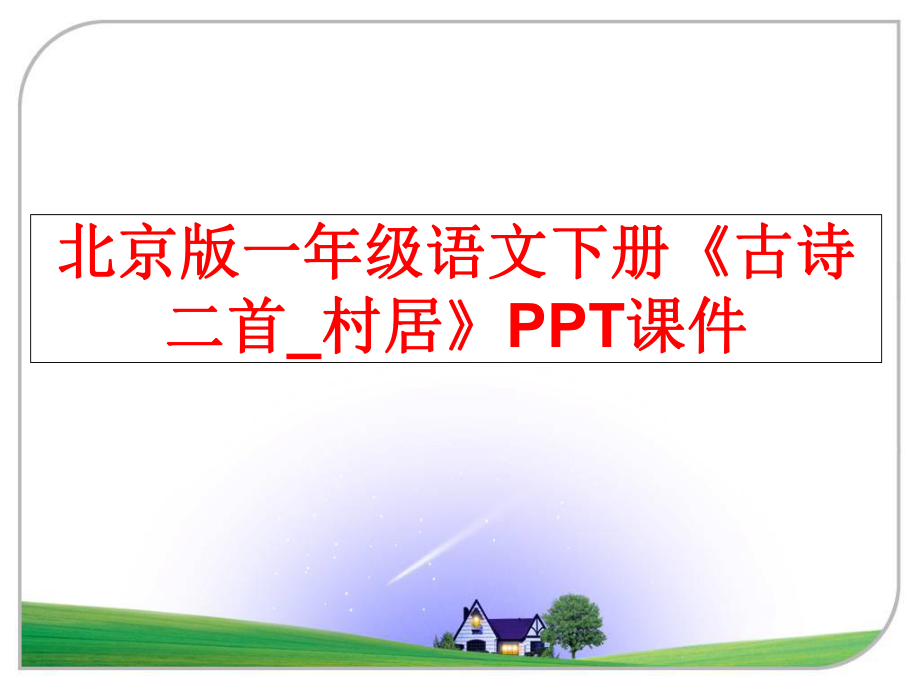 北京版一年级语文下册《古诗二首_村居》PPT课件